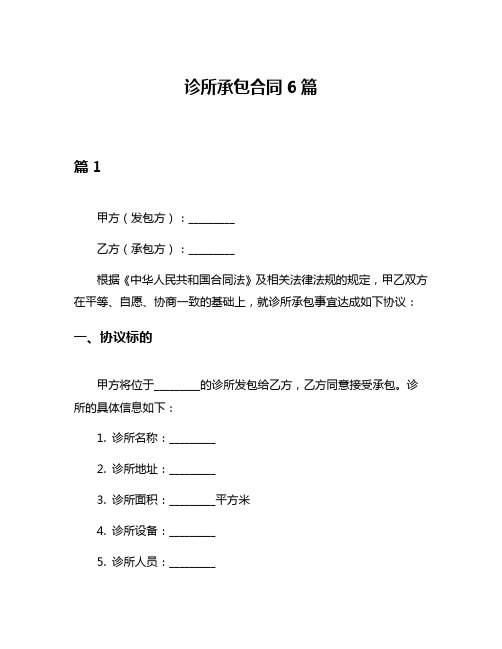 诊所承包合同 6 篇

篇 1

甲方（发包方）：________

乙方（承包方）：________

根据《中华人民共和国合同法》及相关法律法规的规定，甲乙双方在平等、自愿、协商一致的基础上，就诊所承包事宜达成如下协议：

一、协议标的

甲方将位于________的诊所发包给乙方，乙方同意接受承包。诊所的具体信息如下：

1. 诊所名称：________

2. 诊所地址：________

3. 诊所面积：________平方米

4. 诊所设备：________

5. 诊所人员：________